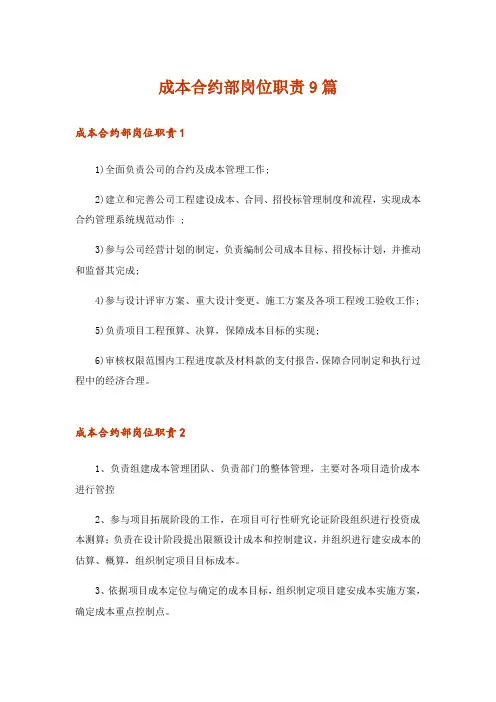 成本合约部岗位职责 9 篇

成本合约部岗位职责 1

1)全面负责公司的合约及成本管理工作；

2)建立和完善公司工程建设成本、合同、招投标管理制度和流程，实现成本合约管理系统规范动作 ；

3)参与公司经营计划的制定，负责编制公司成本目标、招投标计划，并推动和监督其完成；

4)参与设计评审方案、重大设计变更、施工方案及各项工程竣工验收工作；

5)负责项目工程预算、决算，保障成本目标的实现；

6)审核权限范围内工程进度款及材料款的支付报告，保障合同制定和执行过程中的经济合理。

成本合约部岗位职责 2

1、负责组建成本管理团队、负责部门的整体管理，主要对各项目造价成本进行管控

2、参与项目拓展阶段的工作，在项目可行性研究论证阶段组织进行投资成本测算；负责在设计阶段提出限额设计成本和控制建议，并组织进行建安成本的估算、概算，组织制定项目目标成本。

3、依据项目成本定位与确定的成本目标，组织制定项目建安成本实施方案，确定成本重点控制点。